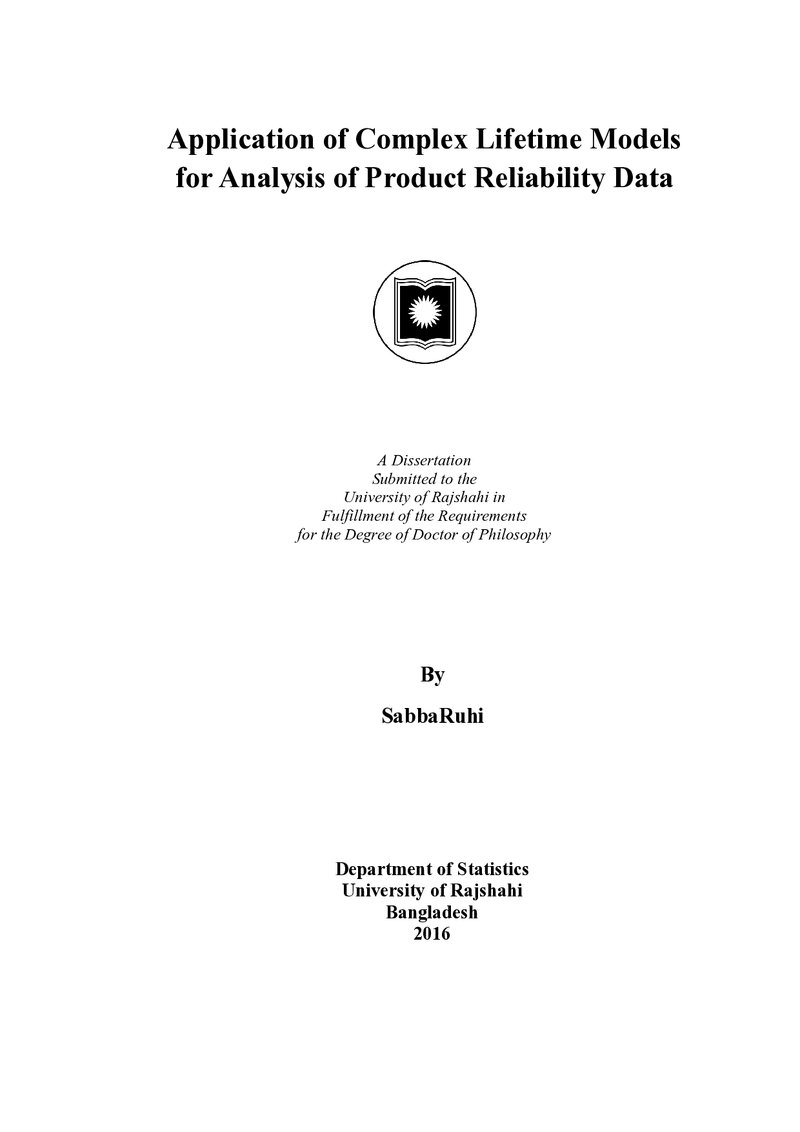 Application of Complex Lifetime Models
for Analysis of Product Reliability Data

A Dissertation
Submitted to the
University of Rajshahi in
Fulfillment of the Requirements
for the Degree of Doctor of Philosophy

By

SabbaRuhi

Department of Statistics
University of Rajshahi
Bangladesh
2016